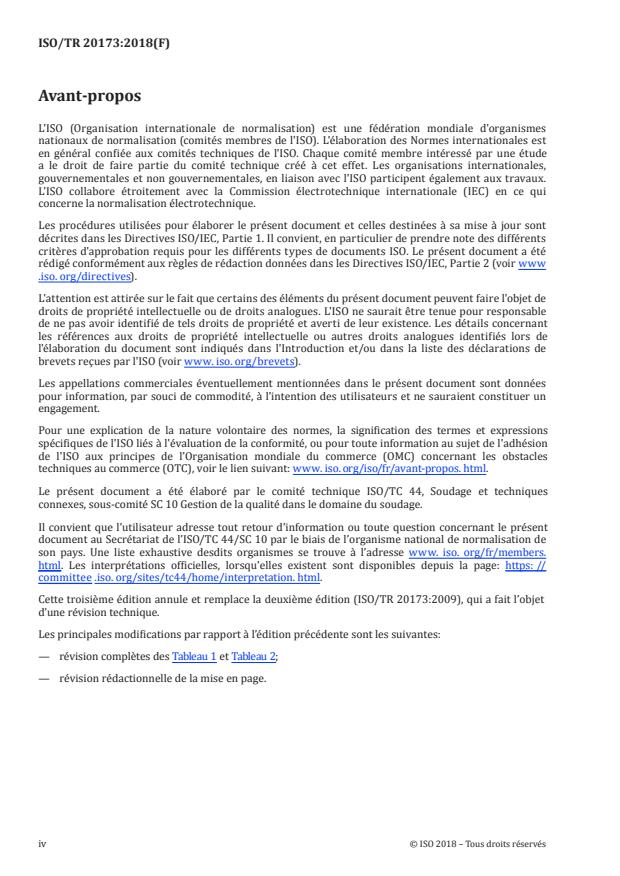 ISO/TR 20173:2018(F)

Avant-propos

L'ISO (Organisation internationale de normalisation) est une fédération mondiale d'organismes nationaux de normalisation (comités membres de l'ISO). L'élaboration des Normes internationales est en général confiée aux comités techniques de l'ISO. Chaque comité membre intéressé par une étude a le droit de faire partie du comité technique créé à cet effet. Les organisations internationales, gouvernementales et non gouvernementales, en liaison avec l'ISO participent également aux travaux. L'ISO collabore étroitement avec la Commission électrotechnique internationale (IEC) en ce qui concerne la normalisation électrotechnique.

Les procédures utilisées pour élaborer le présent document et celles destinées à sa mise à jour sont décrites dans les Directives ISO/IEC, Partie 1. Il convient, en particulier de prendre note des différents critères d'approbation requis pour les différents types de documents ISO. Le présent document a été rédigé conformément aux règles de rédaction données dans les Directives ISO/IEC, Partie 2 (voir www .iso. org/directives).

L'attention est attirée sur le fait que certains des éléments du présent document peuvent faire l'objet de droits de propriété intellectuelle ou de droits analogues. L'ISO ne saurait être tenue pour responsable de ne pas avoir identifié de tels droits de propriété et averti de leur existence. Les détails concernant les références aux droits de propriété intellectuelle ou autres droits analogues identifiés lors de l'élaboration du document sont indiqués dans l'Introduction et/ou dans la liste des déclarations de brevets reçues par l'ISO (voir www. iso. org/brevets).

Les appellations commerciales éventuellement mentionnées dans le présent document sont données pour information, par souci de commodité, à l'intention des utilisateurs et ne sauraient constituer un engagement.

Pour une explication de la nature volontaire des normes, la signification des termes et expressions spécifiques de l'ISO liés à l'évaluation de la conformité, ou pour toute information au sujet de l'adhésion de l'ISO aux principes de l'Organisation mondiale du commerce (OMC) concernant les obstacles techniques au commerce (OTC), voir le lien suivant: www. iso. org/iso/fr/avant-propos. html.

Le présent document a été élaboré par le comité technique ISO/TC 44, Soudage et techniques connexes, sous-comité SC 10 Gestion de la qualité dans le domaine du soudage.

Il convient que l'utilisateur adresse tout retour d'information ou toute question concernant le présent document au Secrétariat de l'ISO/TC 44/SC 10 par le biais de l'organisme national de normalisation de son pays. Une liste exhaustive desdits organismes se trouve à l'adresse www. iso. org/fr/members. html. Les interprétations officielles, lorsqu'elles existent sont disponibles depuis la page: https: // committee .iso. org/sites/tc44/home/interpretation. html.

Cette troisième édition annule et remplace la deuxième édition (ISO/TR 20173:2009), qui a fait l'objet d'une révision technique.

Les principales modifications par rapport à l'édition précédente sont les suivantes:

— révision complètes des Tableau 1 et Tableau 2;

— révision rédactionnelle de la mise en page.

iv © ISO 2018 – Tous droits réservés